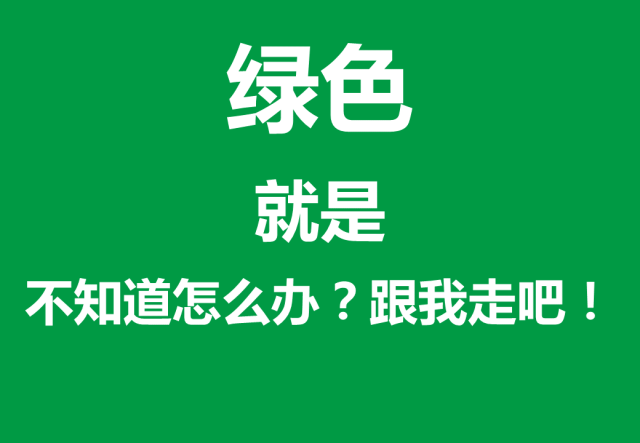 绿色

就是

不知道怎么办？跟我走吧！